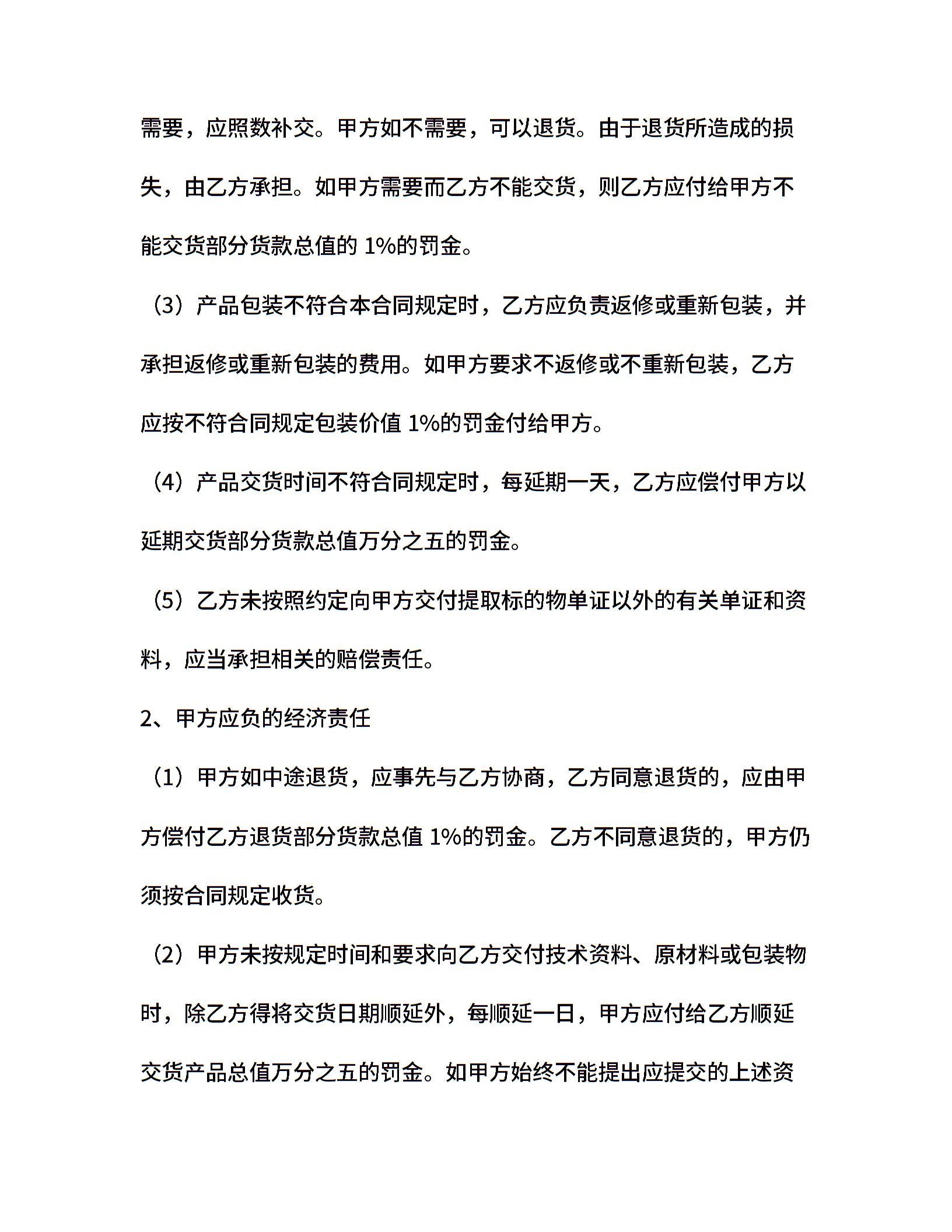 需要，应照数补交。甲方如不需要，可以退货。由于退货所造成的损失，由乙方承担。如甲方需要而乙方不能交货，则乙方应付给甲方不能交货部分货款总值的 1%的罚金。

（3）产品包装不符合本合同规定时，乙方应负责返修或重新包装，并承担返修或重新包装的费用。如甲方要求不返修或不重新包装，乙方应按不符合同规定包装价值 1%的罚金付给甲方。

（4）产品交货时间不符合同规定时，每延期一天，乙方应偿付甲方以延期交货部分货款总值万分之五的罚金。

（5）乙方未按照约定向甲方交付提取标的物单证以外的有关单证和资料，应当承担相关的赔偿责任。

2、甲方应负的经济责任

（1）甲方如中途退货，应事先与乙方协商，乙方同意退货的，应由甲方偿付乙方退货部分货款总值 1%的罚金。乙方不同意退货的，甲方仍须按合同规定收货。

（2）甲方未按规定时间和要求向乙方交付技术资料、原材料或包装物时，除乙方得将交货日期顺延外，每顺延一日，甲方应付给乙方顺延交货产品总值万分之五的罚金。如甲方始终不能提出应提交的上述资